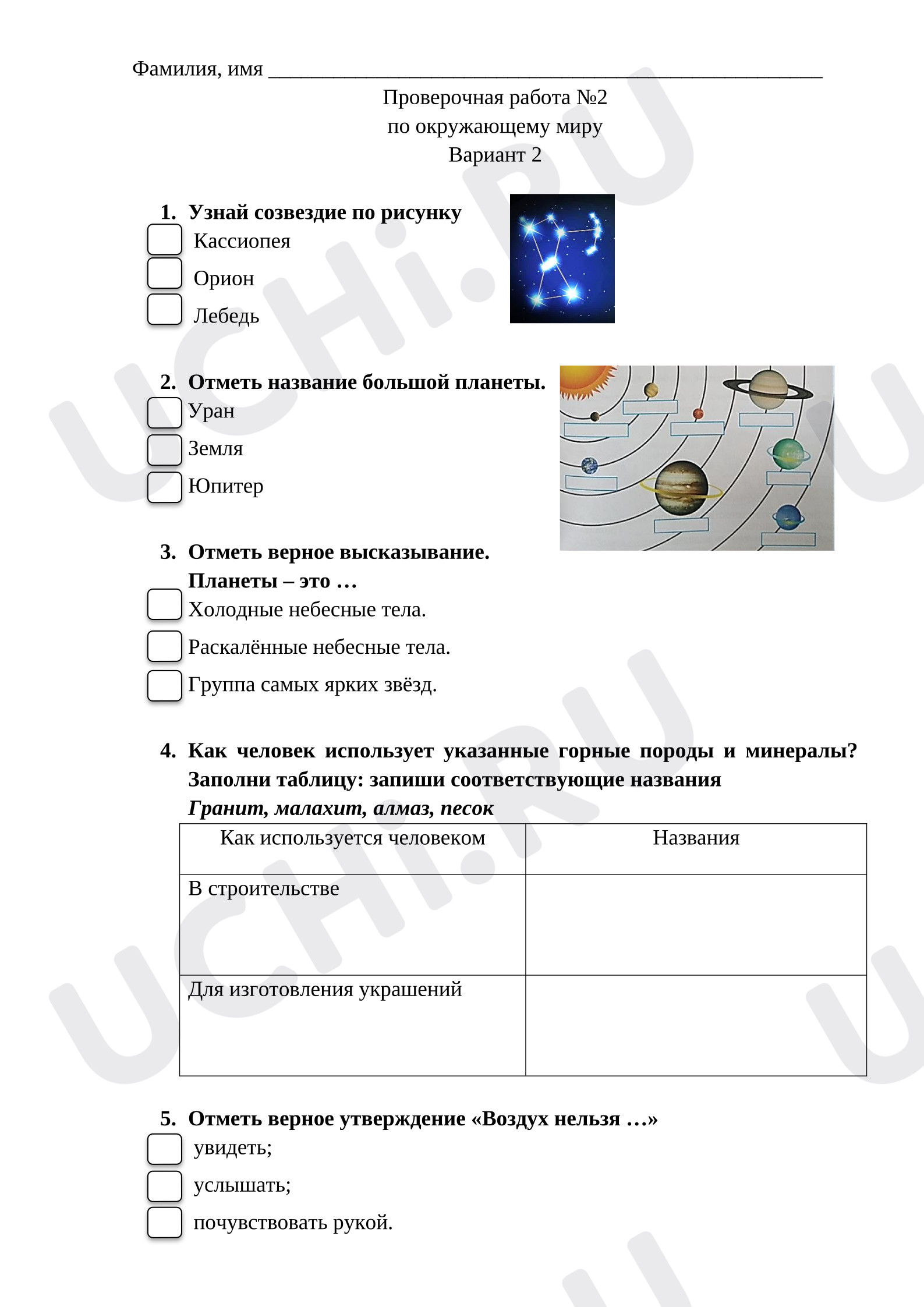 Фамилия, имя ____

Проверочная работа №2
по окружающему миру
Вариант 2

1. Узнай созвездие по рисунку
☐ Кассиопея
☐ Орион
☐ Лебедь

2. Отметь название большой планеты.
☐ Уран
☐ Земля
☐ Юпитер

3. Отметь верное высказывание.
Планеты – это …
☐ Холодные небесные тела.
☐ Раскалённые небесные тела.
☐ Группа самых ярких звёзд.

4. Как человек использует указанные горные породы и минералы? Заполни таблицу: запиши соответствующие названия
Гранит, малахит, алмаз, песок

| Как используется человеком | Названия |
|---|---|
| В строительстве | |
| Для изготовления украшений | |

5. Отметь верное утверждение «Воздух нельзя …»
☐ увидеть;
☐ услышать;
☐ почувствовать рукой.

UCHi.RU